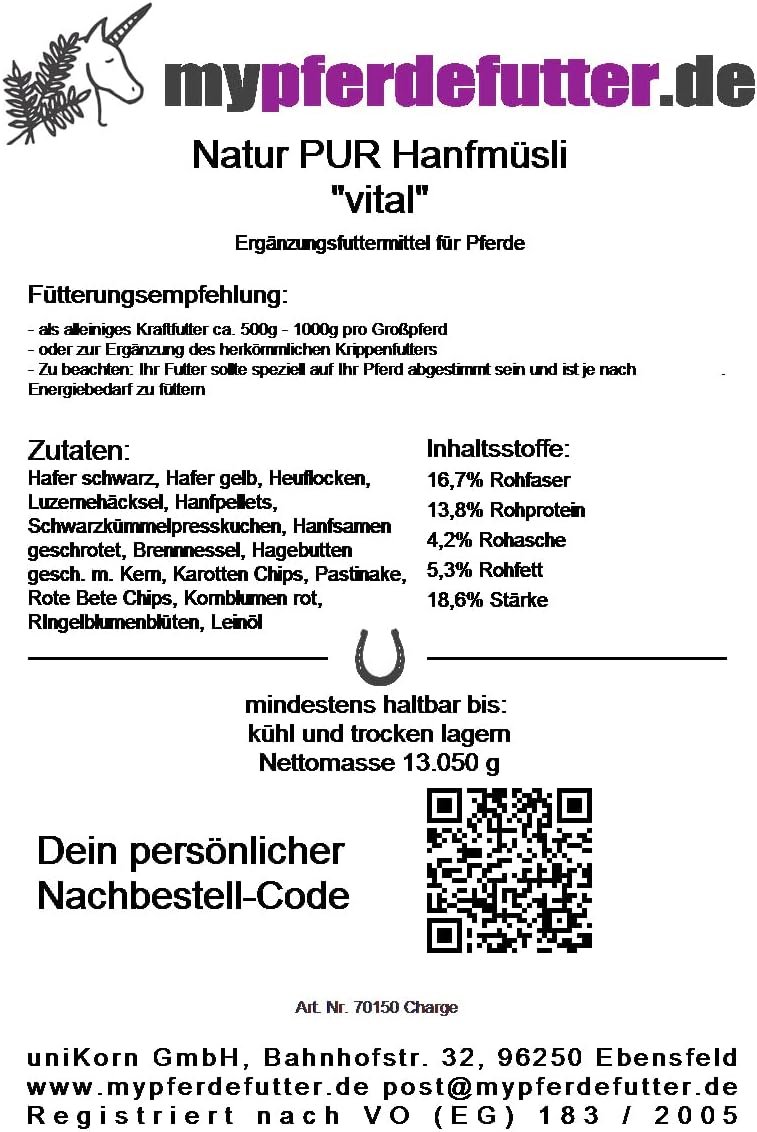 mypferdefutter.de

Natur PUR Hanfmüsli
"vital"

Ergänzungsfuttermittel für Pferde

Fütterungsempfehlung:

- als alleiniges Kraftfutter ca. 500g - 1000g pro Großpferd
- oder zur Ergänzung des herkömmlichen Krippenfutters
- Zu beachten: Ihr Futter sollte speziell auf Ihr Pferd abgestimmt sein und ist je nach Energiebedarf zu füttern

Zutaten:
Hafer schwarz, Hafer gelb, Heuflocken, Luzernehäcksel, Hanfpellets, Schwarzkümmelpresskuchen, Hanfsamen geschrotet, Brennnessel, Hagebutten gesch. m. Kern, Karotten Chips, Pastinake, Rote Bete Chips, Kornblumen rot, Ringelblumenblüten, Leinöl

Inhaltsstoffe:
16,7% Rohfaser
13,8% Rohprotein
4,2% Rohasche
5,3% Rohfett
18,6% Stärke

mindestens haltbar bis:
kühl und trocken lagern
Nettomasse 13.050 g

Dein persönlicher Nachbestell-Code

Art. Nr. 70150 Charge

uniKorn GmbH, Bahnhofstr. 32, 96250 Ebensfeld
www.mypferdefutter.de post@mypferdefutter.de
Registriert nach VO (EG) 183 / 2005